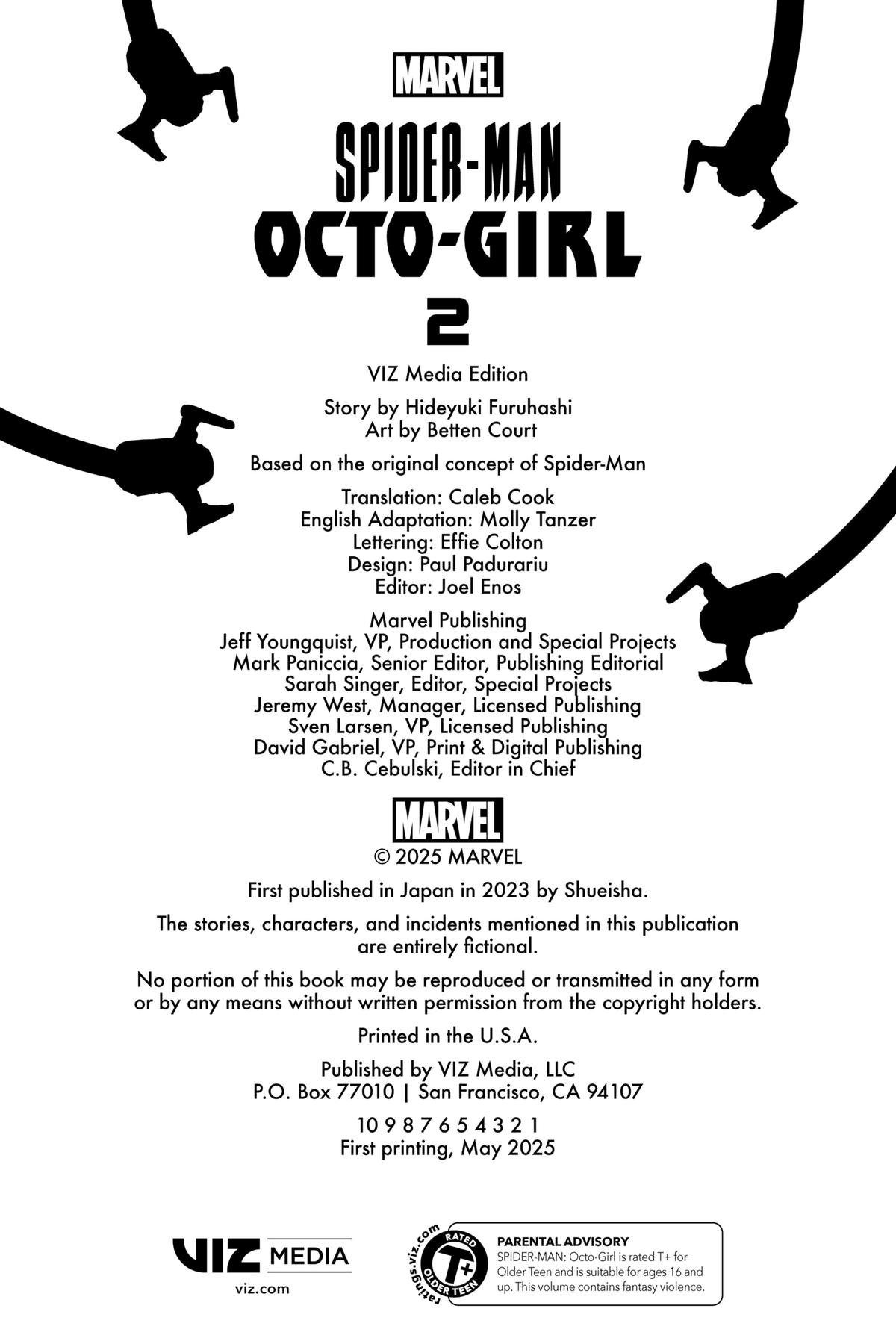 MARVEL

SPIDER-MAN
OCTO-GIRL
2

VIZ Media Edition

Story by Hideyuki Furuhashi
Art by Betten Court

Based on the original concept of Spider-Man

Translation: Caleb Cook
English Adaptation: Molly Tanzer
Lettering: Effie Colton
Design: Paul Padurariu
Editor: Joel Enos

Marvel Publishing
Jeff Youngquist, VP, Production and Special Projects
Mark Paniccia, Senior Editor, Publishing Editorial
Sarah Singer, Editor, Special Projects
Jeremy West, Manager, Licensed Publishing
Sven Larsen, VP, Licensed Publishing
David Gabriel, VP, Print & Digital Publishing
C.B. Cebulski, Editor in Chief

MARVEL
© 2025 MARVEL

First published in Japan in 2023 by Shueisha.

The stories, characters, and incidents mentioned in this publication are entirely fictional.

No portion of this book may be reproduced or transmitted in any form or by any means without written permission from the copyright holders.

Printed in the U.S.A.

Published by VIZ Media, LLC
P.O. Box 77010 | San Francisco, CA 94107

10 9 8 7 6 5 4 3 2 1
First printing, May 2025

VIZ MEDIA
viz.com

ratings.viz.com
RATED T+ OLDER TEEN

PARENTAL ADVISORY
SPIDER-MAN: Octo-Girl is rated T+ for Older Teen and is suitable for ages 16 and up. This volume contains fantasy violence.